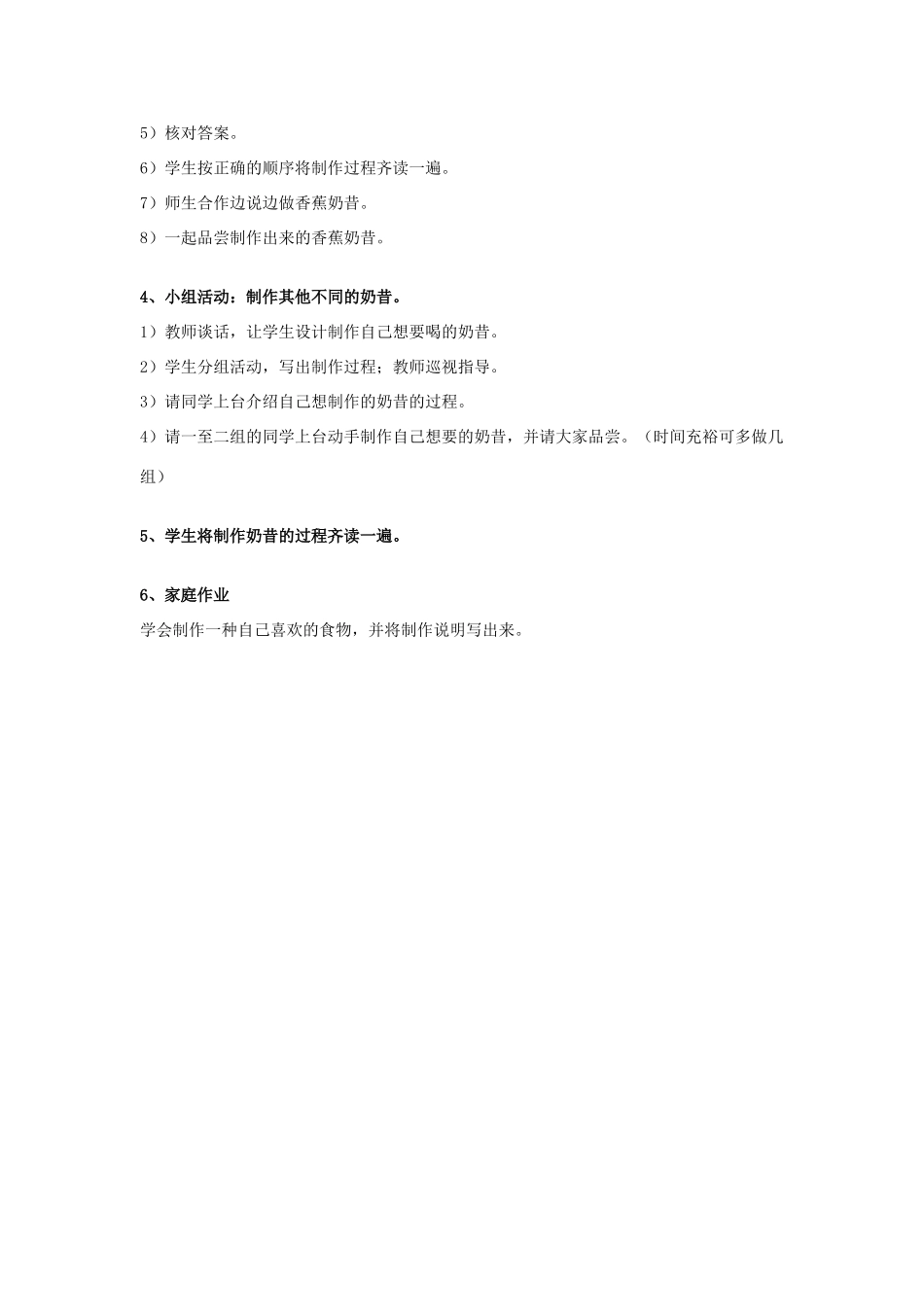 5）核对答案。

6）学生按正确的顺序将制作过程齐读一遍。

7）师生合作边说边做香蕉奶昔。

8）一起品尝制作出来的香蕉奶昔。

4、小组活动：制作其他不同的奶昔。

1）教师谈话，让学生设计制作自己想要喝的奶昔。

2）学生分组活动，写出制作过程；教师巡视指导。

3）请同学上台介绍自己想制作的奶昔的过程。

4）请一至二组的同学上台动手制作自己想要的奶昔，并请大家品尝。（时间充裕可多做几组）

5、学生将制作奶昔的过程齐读一遍。

6、家庭作业

学会制作一种自己喜欢的食物，并将制作说明写出来。